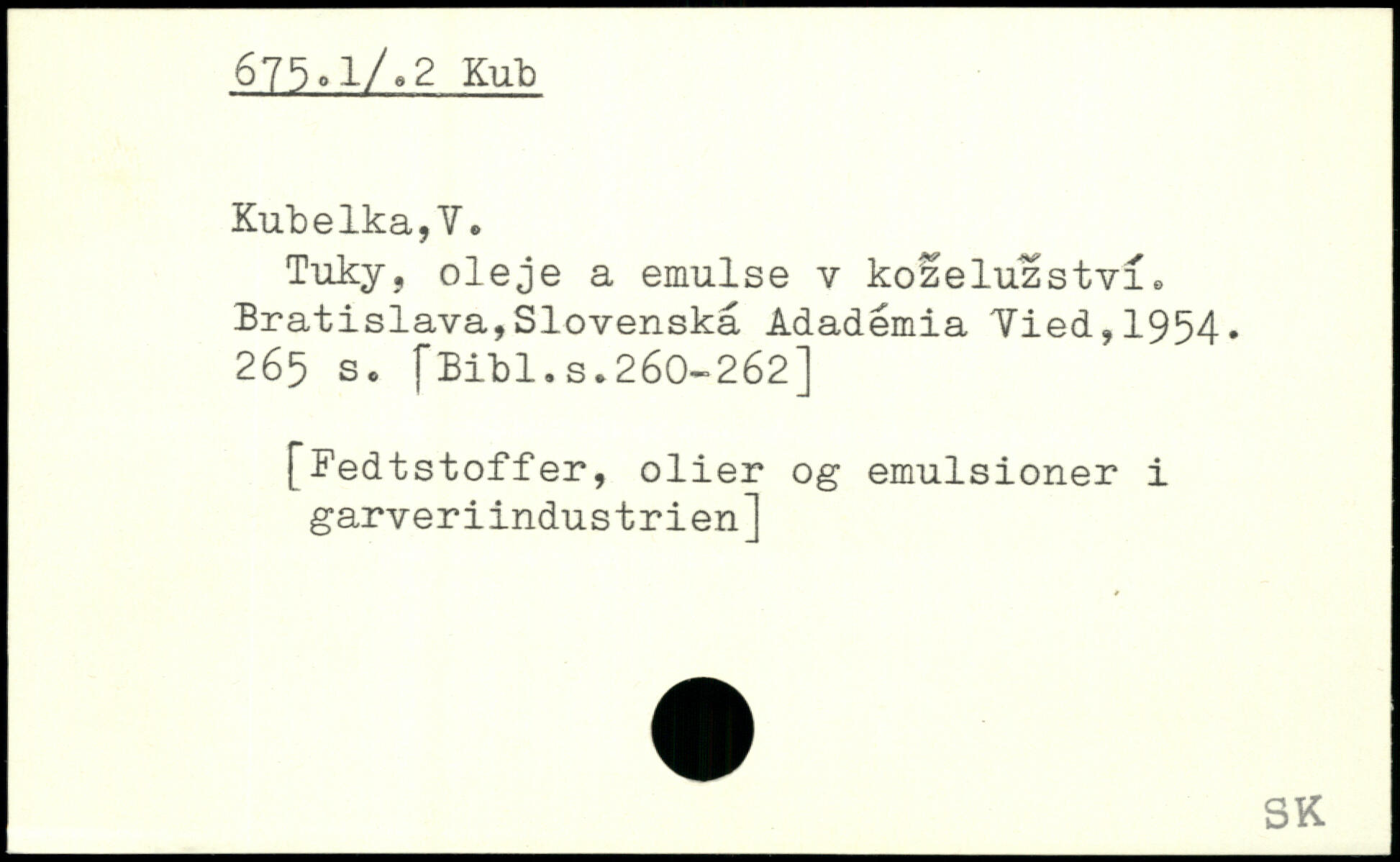 675.1/.2 Kub

Kubelka,V.

Tuky, oleje a emulse v koželužství. Bratislava,Slovenská Adadémia Vied,1954. 265 s. [Bibl.s.260-262]

[Fedtstoffer, olier og emulsioner i garveriindustrien]

SK